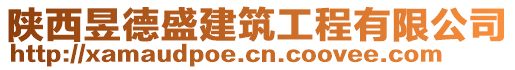 陕西昱德盛建筑工程有限公司
http://xamaudpoe.cn.coovee.com